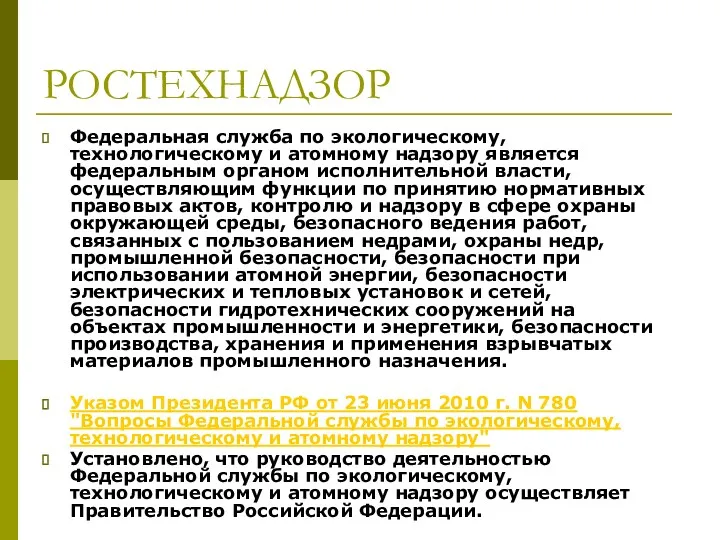 РОСТЕХНАДЗОР

Федеральная служба по экологическому, технологическому и атомному надзору является федеральным органом исполнительной власти, осуществляющим функции по принятию нормативных правовых актов, контролю и надзору в сфере охраны окружающей среды, безопасного ведения работ, связанных с пользованием недрами, охраны недр, промышленной безопасности, безопасности при использовании атомной энергии, безопасности электрических и тепловых установок и сетей, безопасности гидротехнических сооружений на объектах промышленности и энергетики, безопасности производства, хранения и применения взрывчатых материалов промышленного назначения.

Указом Президента РФ от 23 июня 2010 г. N 780 "Вопросы Федеральной службы по экологическому, технологическому и атомному надзору"

Установлено, что руководство деятельностью Федеральной службы по экологическому, технологическому и атомному надзору осуществляет Правительство Российской Федерации.